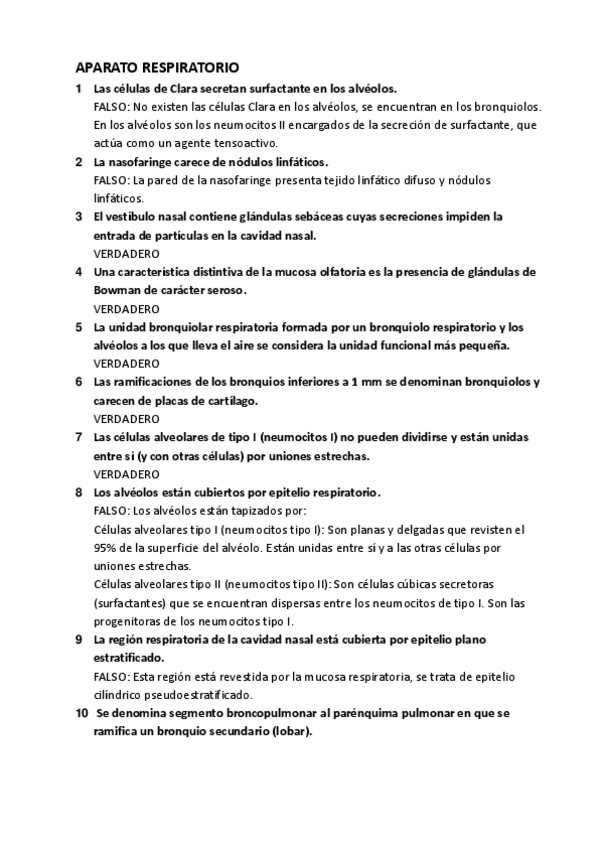 APARATO RESPIRATORIO

1 Las células de Clara secretan surfactante en los alvéolos.
FALSO: No existen las células Clara en los alvéolos, se encuentran en los bronquiolos. En los alvéolos son los neumocitos II encargados de la secreción de surfactante, que actúa como un agente tensoactivo.

2 La nasofaringe carece de nódulos linfáticos.
FALSO: La pared de la nasofaringe presenta tejido linfático difuso y nódulos linfáticos.

3 El vestíbulo nasal contiene glándulas sebáceas cuyas secreciones impiden la entrada de partículas en la cavidad nasal.
VERDADERO

4 Una característica distintiva de la mucosa olfatoria es la presencia de glándulas de Bowman de carácter seroso.
VERDADERO

5 La unidad bronquiolar respiratoria formada por un bronquiolo respiratorio y los alvéolos a los que lleva el aire se considera la unidad funcional más pequeña.
VERDADERO

6 Las ramificaciones de los bronquios inferiores a 1 mm se denominan bronquiolos y carecen de placas de cartílago.
VERDADERO

7 Las células alveolares de tipo I (neumocitos I) no pueden dividirse y están unidas entre sí (y con otras células) por uniones estrechas.
VERDADERO

8 Los alvéolos están cubiertos por epitelio respiratorio.
FALSO: Los alvéolos están tapizados por:
Células alveolares tipo I (neumocitos tipo I): Son planas y delgadas que revisten el 95% de la superficie del alvéolo. Están unidas entre sí y a las otras células por uniones estrechas.
Células alveolares tipo II (neumocitos tipo II): Son células cúbicas secretoras (surfactantes) que se encuentran dispersas entre los neumocitos de tipo I. Son las progenitoras de los neumocitos tipo I.

9 La región respiratoria de la cavidad nasal está cubierta por epitelio plano estratificado.
FALSO: Esta región está revestida por la mucosa respiratoria, se trata de epitelio cilíndrico pseudoestratificado.

10 Se denomina segmento broncopulmonar al parénquima pulmonar en que se ramifica un bronquio secundario (lobar).